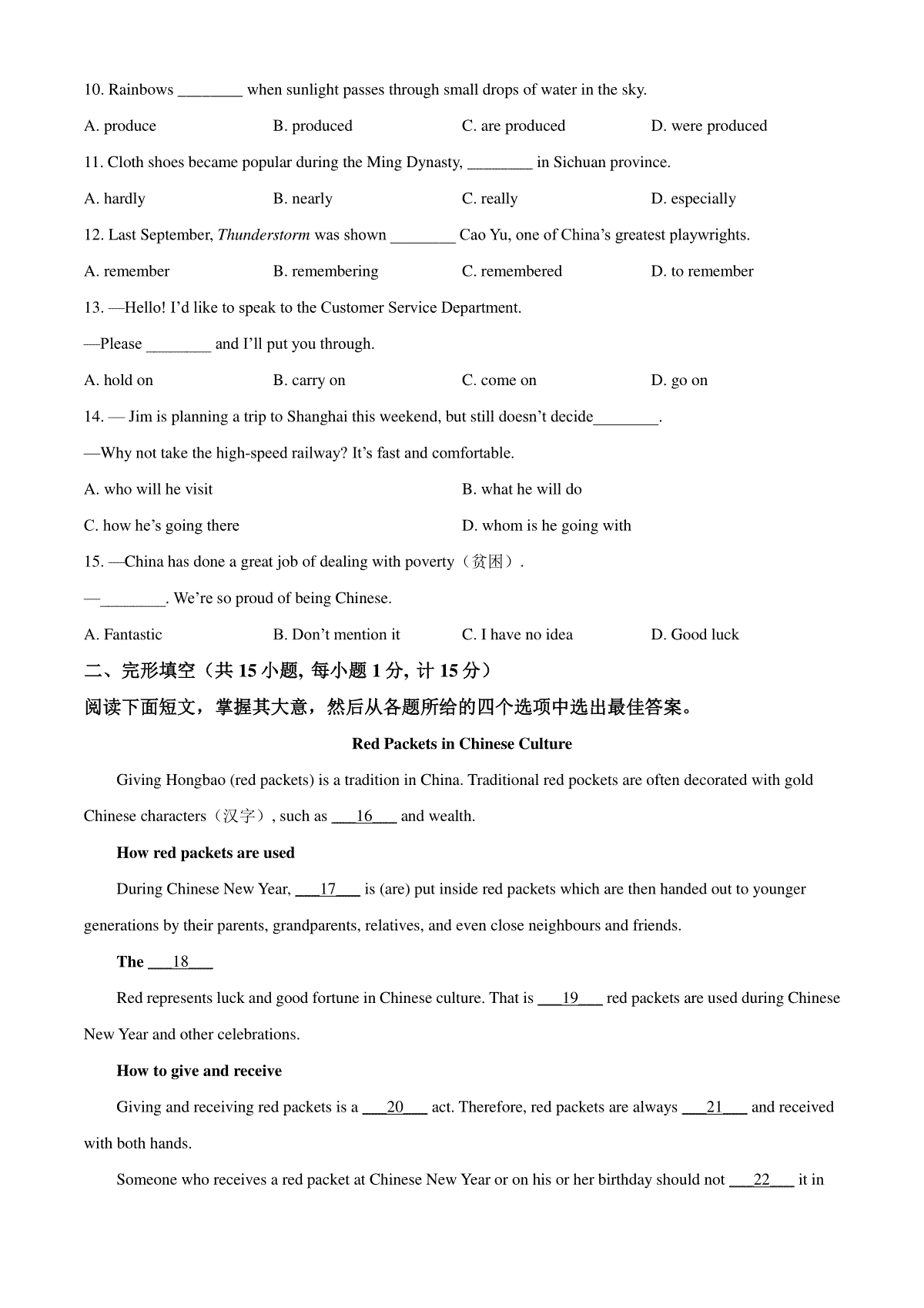 10. Rainbows ________ when sunlight passes through small drops of water in the sky.

A. produce B. produced C. are produced D. were produced

11. Cloth shoes became popular during the Ming Dynasty, ________ in Sichuan province.

A. hardly B. nearly C. really D. especially

12. Last September, Thunderstorm was shown ________ Cao Yu, one of China's greatest playwrights.

A. remember B. remembering C. remembered D. to remember

13. —Hello! I'd like to speak to the Customer Service Department.

—Please ________ and I'll put you through.

A. hold on B. carry on C. come on D. go on

14. — Jim is planning a trip to Shanghai this weekend, but still doesn't decide________.

—Why not take the high-speed railway? It's fast and comfortable.

A. who will he visit B. what he will do

C. how he's going there D. whom is he going with

15. —China has done a great job of dealing with poverty（贫困）.

—________. We're so proud of being Chinese.

A. Fantastic B. Don't mention it C. I have no idea D. Good luck

二、完形填空（共 15 小题, 每小题 1 分, 计 15 分）

阅读下面短文，掌握其大意，然后从各题所给的四个选项中选出最佳答案。

Red Packets in Chinese Culture

Giving Hongbao (red packets) is a tradition in China. Traditional red pockets are often decorated with gold Chinese characters（汉字）, such as ___16___ and wealth.

How red packets are used

During Chinese New Year, ___17___ is (are) put inside red packets which are then handed out to younger generations by their parents, grandparents, relatives, and even close neighbours and friends.

The ___18___

Red represents luck and good fortune in Chinese culture. That is ___19___ red packets are used during Chinese New Year and other celebrations.

How to give and receive

Giving and receiving red packets is a ___20___ act. Therefore, red packets are always ___21___ and received with both hands.

Someone who receives a red packet at Chinese New Year or on his or her birthday should not ___22___ it in